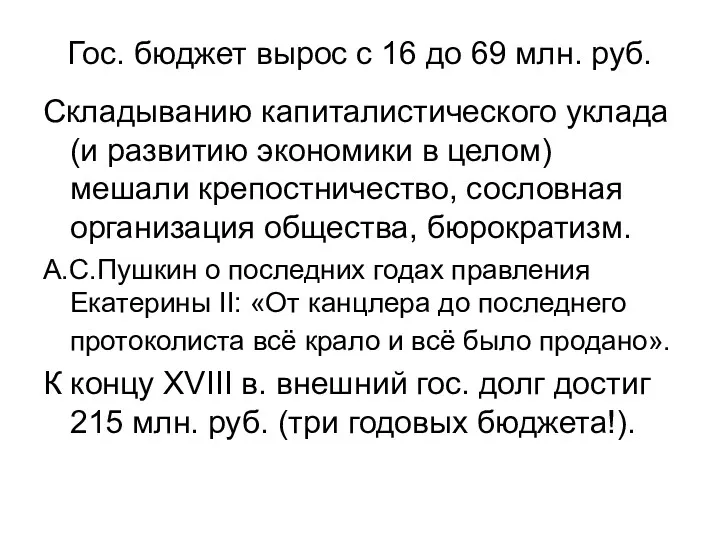 Гос. бюджет вырос с 16 до 69 млн. руб.

Складыванию капиталистического уклада (и развитию экономики в целом) мешали крепостничество, сословная организация общества, бюрократизм.

А.С.Пушкин о последних годах правления Екатерины II: «От канцлера до последнего протоколиста всё крало и всё было продано».

К концу XVIII в. внешний гос. долг достиг 215 млн. руб. (три годовых бюджета!).